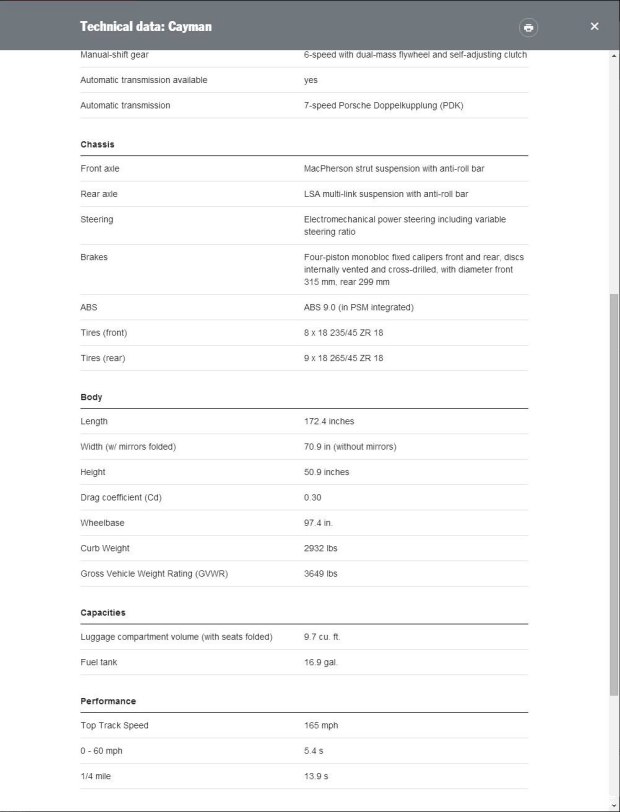 Technical data: Cayman

| | |
|---|---|
| Manual-shift gear | 6-speed with dual-mass flywheel and self-adjusting clutch |
| Automatic transmission available | yes |
| Automatic transmission | 7-speed Porsche Doppelkupplung (PDK) |

Chassis

| | |
|---|---|
| Front axle | MacPherson strut suspension with anti-roll bar |
| Rear axle | LSA multi-link suspension with anti-roll bar |
| Steering | Electromechanical power steering including variable steering ratio |
| Brakes | Four-piston monobloc fixed calipers front and rear, discs internally vented and cross-drilled, with diameter front 315 mm, rear 299 mm |
| ABS | ABS 9.0 (in PSM integrated) |
| Tires (front) | 8 x 18 235/45 ZR 18 |
| Tires (rear) | 9 x 18 265/45 ZR 18 |

Body

| | |
|---|---|
| Length | 172.4 inches |
| Width (w/ mirrors folded) | 70.9 in (without mirrors) |
| Height | 50.9 inches |
| Drag coefficient (Cd) | 0.30 |
| Wheelbase | 97.4 in. |
| Curb Weight | 2932 lbs |
| Gross Vehicle Weight Rating (GVWR) | 3649 lbs |

Capacities

| | |
|---|---|
| Luggage compartment volume (with seats folded) | 9.7 cu. ft. |
| Fuel tank | 16.9 gal. |

Performance

| | |
|---|---|
| Top Track Speed | 165 mph |
| 0 - 60 mph | 5.4 s |
| 1/4 mile | 13.9 s |